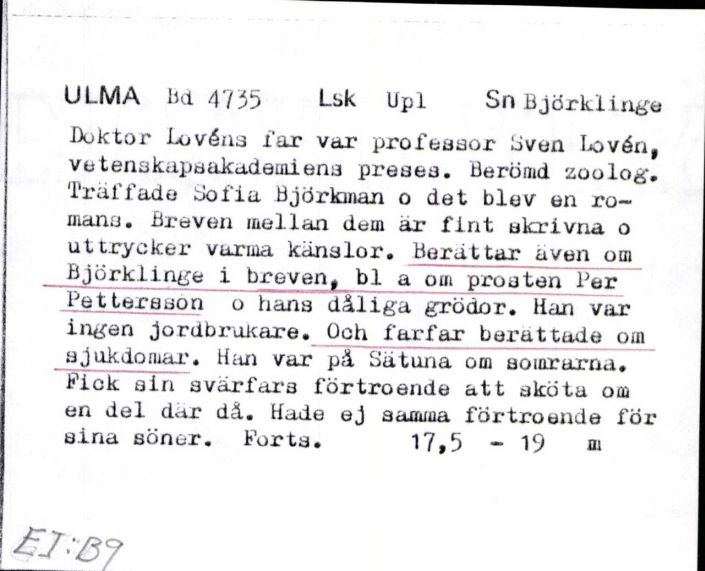 ULMA Bd 4735 Lsk Upl Sn Björklinge

Doktor Lovéns far var professor Sven Lovén, vetenskapsakademiens preses. Berömd zoolog. Träffade Sofia Björkman o det blev en romans. Breven mellan dem är fint skrivna o uttrycker varma känslor. Berättar även om Björklinge i breven, bl a om prosten Per Pettersson o hans dåliga grödor. Han var ingen jordbrukare. Och farfar berättade om sjukdomar. Han var på Sätuna om somrarna. Fick sin svärfars förtroende att sköta om en del där då. Hade ej samma förtroende för sina söner. Forts. 17,5 - 19 m

EI:B9